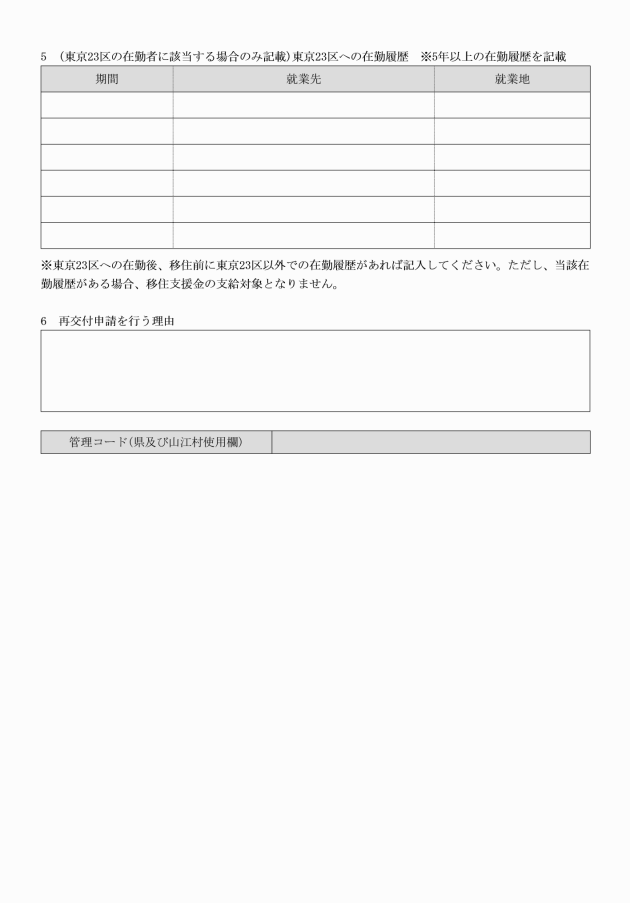 5 （東京23区の在勤者に該当する場合のみ記載）東京23区への在勤履歴　※5年以上の在勤履歴を記載

| 期間 | 就業先 | 就業地 |
|---|---|---|
| | | |
| | | |
| | | |
| | | |
| | | |
| | | |

※東京23区への在勤後、移住前に東京23区以外での在勤履歴があれば記入してください。ただし、当該在勤履歴がある場合、移住支援金の支給対象となりません。

6 再交付申請を行う理由

| 管理コード（県及び山江村使用欄） | |
|---|---|